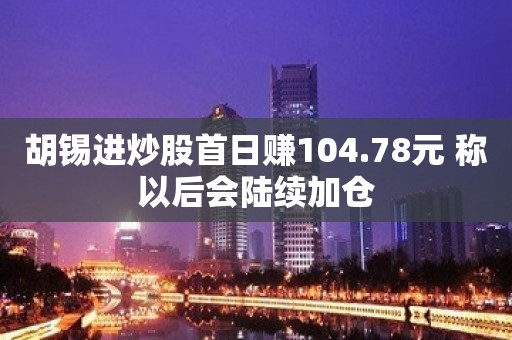 胡锡进炒股首日赚104.78元 称以后会陆续加仓